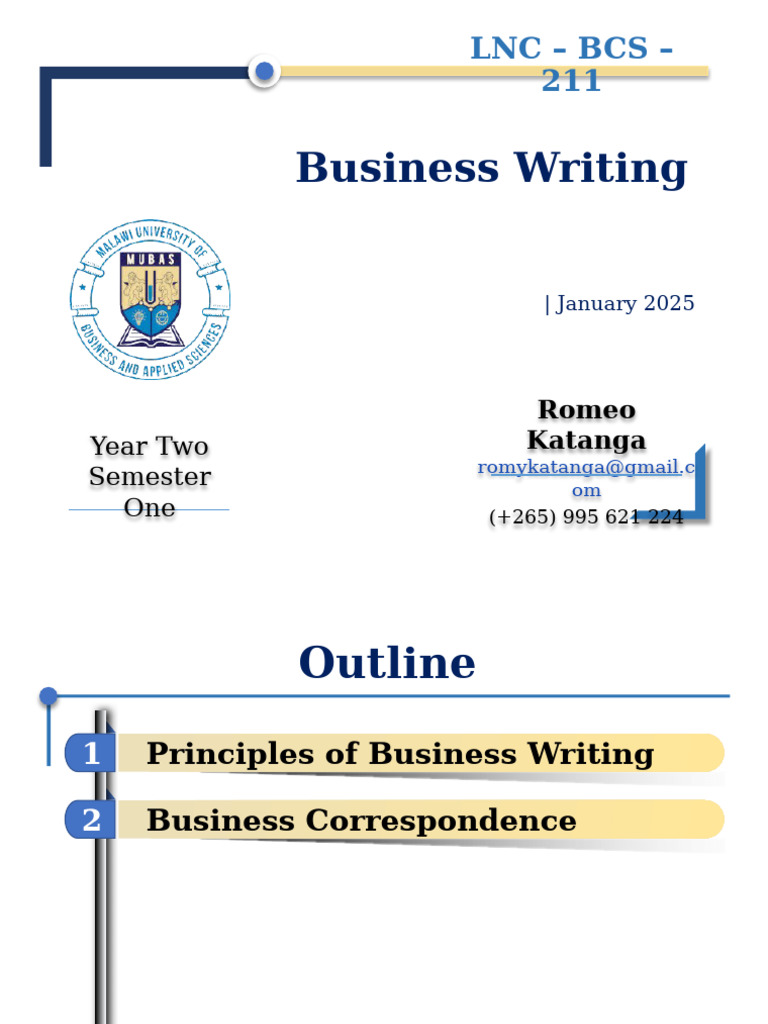 LNC – BCS – 211

Business Writing

MALAWI UNIVERSITY OF BUSINESS AND APPLIED SCIENCES

MUBAS

| January 2025

Year Two Semester One

Romeo Katanga

romykatanga@gmail.com

(+265) 995 621 224

Outline

1 Principles of Business Writing

2 Business Correspondence